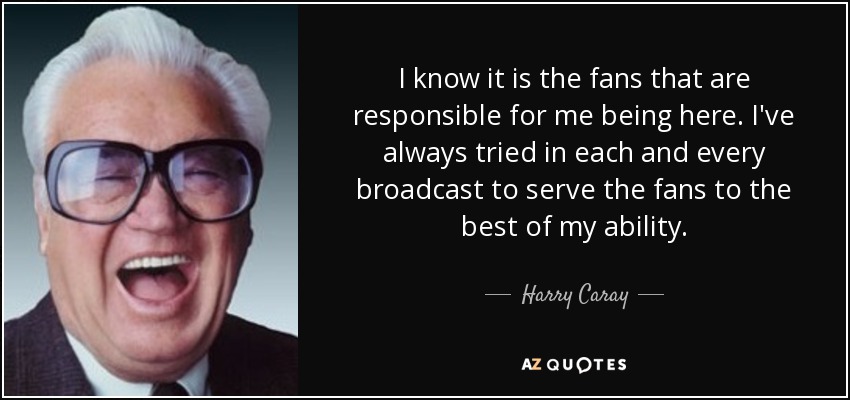 I know it is the fans that are responsible for me being here. I've always tried in each and every broadcast to serve the fans to the best of my ability.

— Harry Caray —

AZ QUOTES